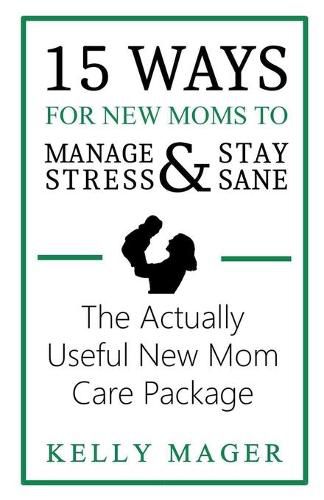 15 WAYS
FOR NEW MOMS TO
MANAGE STRESS & STAY SANE

The Actually Useful New Mom Care Package

KELLY MAGER